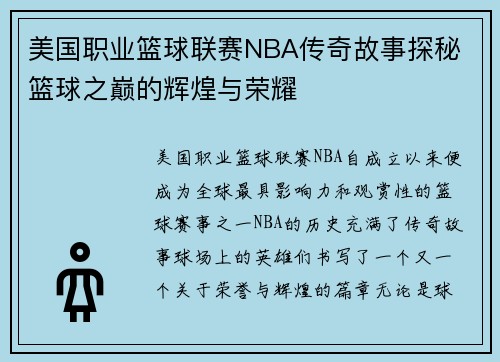 美国职业篮球联赛NBA传奇故事探秘篮球之巅的辉煌与荣耀

美国职业篮球联赛NBA自成立以来便成为全球最具影响力和观赏性的篮球赛事之一NBA的历史充满了传奇故事球场上的英雄们书写了一个又一个关于荣誉与辉煌的篇章无论是球